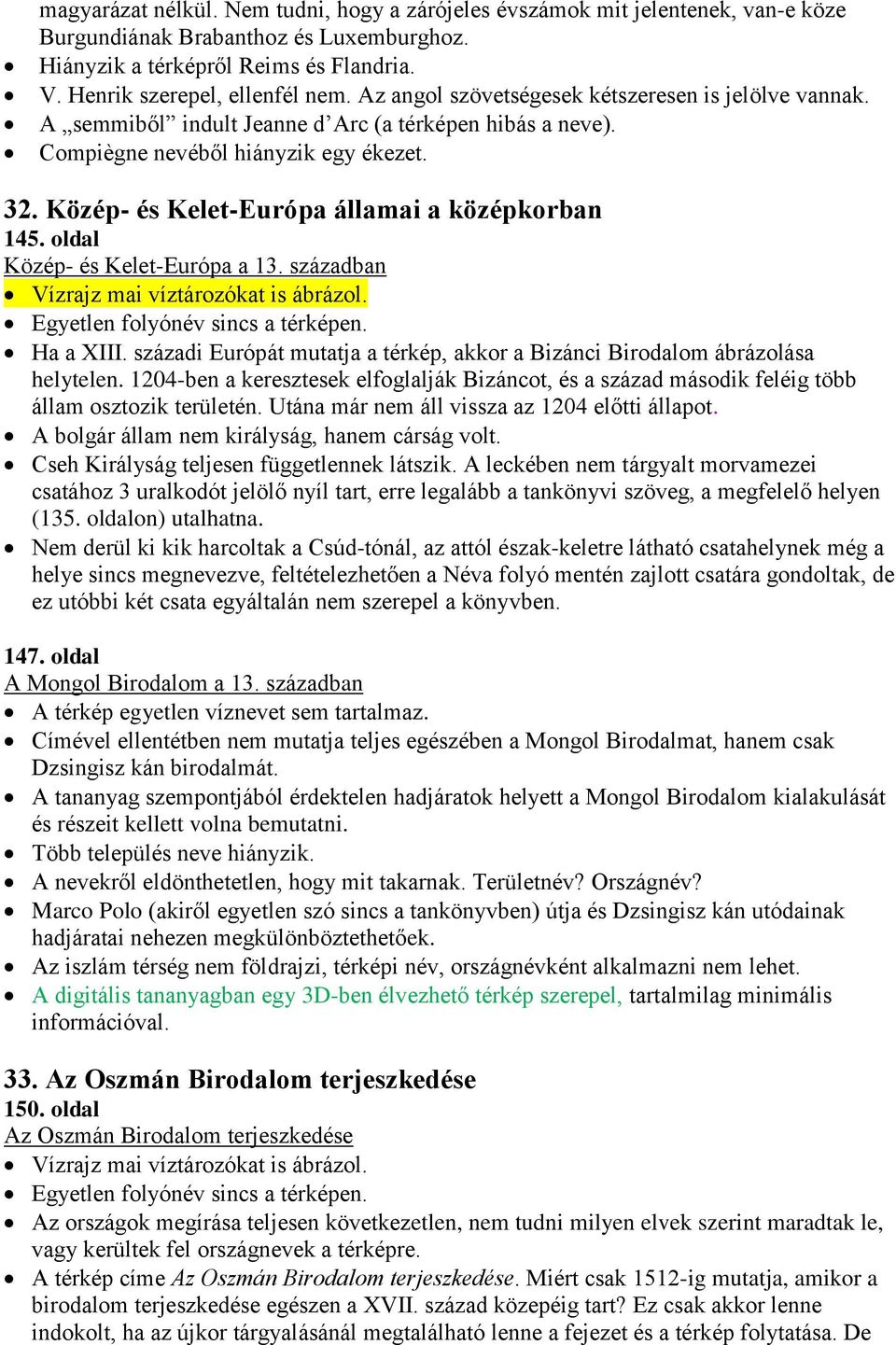 magyarázat nélkül. Nem tudni, hogy a zárójeles évszámok mit jelentenek, van-e köze Burgundiának Brabanthoz és Luxemburghoz.
• Hiányzik a térképről Reims és Flandria.
• V. Henrik szerepel, ellenfél nem. Az angol szövetségesek kétszeresen is jelölve vannak.
• A „semmiből” indult Jeanne d’Arc (a térképen hibás a neve).
• Compiègne nevéből hiányzik egy ékezet.

32. Közép- és Kelet-Európa államai a középkorban
145. oldal
Közép- és Kelet-Európa a 13. században
• Vízrajz mai víztározókat is ábrázol.
• Egyetlen folyónév sincs a térképen.
• Ha a XIII. századi Európát mutatja a térkép, akkor a Bizánci Birodalom ábrázolása helytelen. 1204-ben a keresztesek elfoglalják Bizáncot, és a század második feléig több állam osztozik területén. Utána már nem áll vissza az 1204 előtti állapot.
• A bolgár állam nem királyság, hanem cárság volt.
• Cseh Királyság teljesen függetlennek látszik. A leckében nem tárgyalt morvamezei csatához 3 uralkodót jelölő nyíl tart, erre legalább a tankönyvi szöveg, a megfelelő helyen (135. oldalon) utalhatna.
• Nem derül ki kik harcoltak a Csúd-tónál, az attól észak-keletre látható csatahelynek még a helye sincs megnevezve, feltételezhetően a Néva folyó mentén zajlott csatára gondoltak, de ez utóbbi két csata egyáltalán nem szerepel a könyvben.

147. oldal
A Mongol Birodalom a 13. században
• A térkép egyetlen víznevet sem tartalmaz.
• Címével ellentétben nem mutatja teljes egészében a Mongol Birodalmat, hanem csak Dzsingisz kán birodalmát.
• A tananyag szempontjából érdektelen hadjáratok helyett a Mongol Birodalom kialakulását és részeit kellett volna bemutatni.
• Több település neve hiányzik.
• A nevekről eldönthetetlen, hogy mit takarnak. Területnév? Országnév?
• Marco Polo (akiről egyetlen szó sincs a tankönyvben) útja és Dzsingisz kán utódainak hadjáratai nehezen megkülönböztethetőek.
• Az iszlám térség nem földrajzi, térképi név, országnévként alkalmazni nem lehet.
• A digitális tananyagban egy 3D-ben élvezhető térkép szerepel, tartalmilag minimális információval.

33. Az Oszmán Birodalom terjeszkedése
150. oldal
Az Oszmán Birodalom terjeszkedése
• Vízrajz mai víztározókat is ábrázol.
• Egyetlen folyónév sincs a térképen.
• Az országok megírása teljesen következetlen, nem tudni milyen elvek szerint maradtak le, vagy kerültek fel országnevek a térképre.
• A térkép címe Az Oszmán Birodalom terjeszkedése. Miért csak 1512-ig mutatja, amikor a birodalom terjeszkedése egészen a XVII. század közepéig tart? Ez csak akkor lenne indokolt, ha az újkor tárgyalásánál megtalálható lenne a fejezet és a térkép folytatása. De